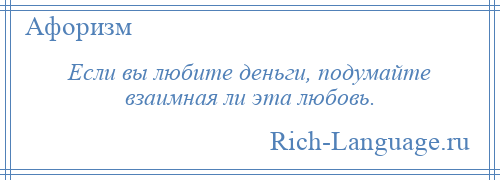 Афоризм

Если вы любите деньги, подумайте взаимная ли эта любовь.

Rich-Language.ru